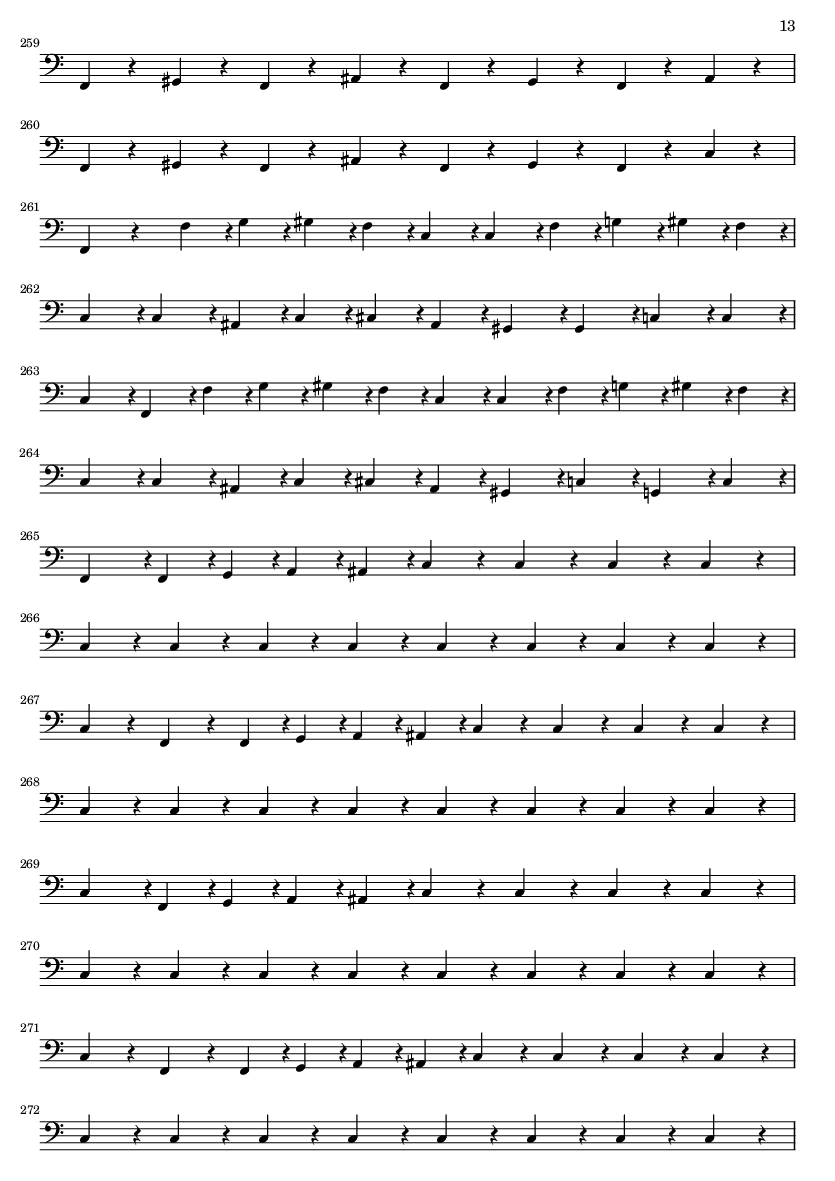 13

259

260

261

262

263

264

265

266

267

268

269

270

271

272